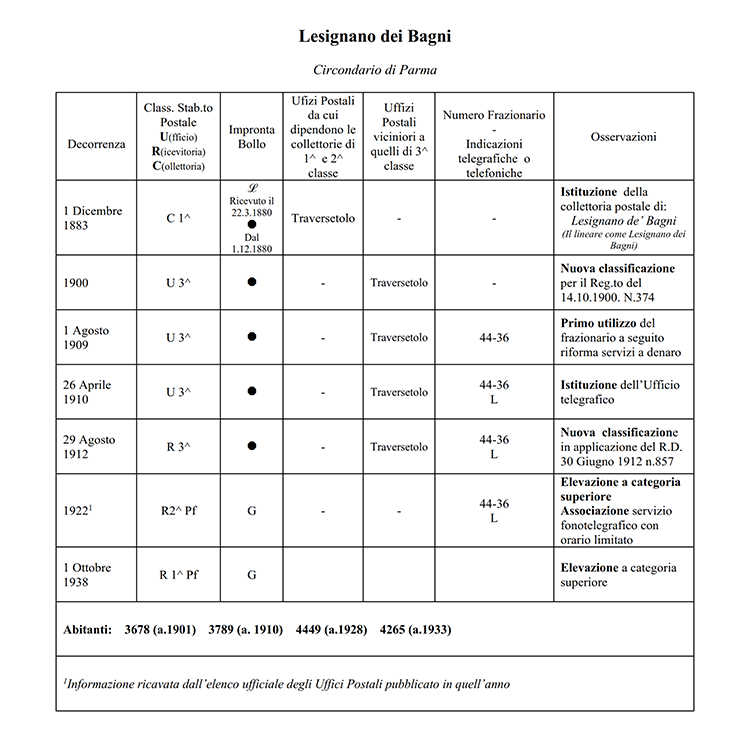 Lesignano dei Bagni

Circondario di Parma

| Decorrenza | Class. Stab.to Postale U(fficio) R(icevitoria) C(ollettoria) | Impronta Bollo | Ufizi Postali da cui dipendono le collettorie di 1^ e 2^ classe | Uffizi Postali viciniori a quelli di 3^ classe | Numero Frazionario - Indicazioni telegrafiche o telefoniche | Osservazioni |
|---|---|---|---|---|---|---|
| 1 Dicembre 1883 | C 1^ | $\mathscr{L}$ Ricevuto il 22.3.1880 ● Dal 1.12.1880 | Traversetolo | - | - | Istituzione della collettoria postale di: Lesignano de' Bagni (Il lineare come Lesignano dei Bagni) |
| 1900 | U 3^ | ● | - | Traversetolo | - | Nuova classificazione per il Reg.to del 14.10.1900. N.374 |
| 1 Agosto 1909 | U 3^ | ● | - | Traversetolo | 44-36 | Primo utilizzo del frazionario a seguito riforma servizi a denaro |
| 26 Aprile 1910 | U 3^ | ● | - | Traversetolo | 44-36 L | Istituzione dell'Ufficio telegrafico |
| 29 Agosto 1912 | R 3^ | ● | - | Traversetolo | 44-36 L | Nuova classificazione in applicazione del R.D. 30 Giugno 1912 n.857 |
| 1922$^1$ | R2^ Pf | G | - | - | 44-36 L | Elevazione a categoria superiore Associazione servizio fonotelegrafico con orario limitato |
| 1 Ottobre 1938 | R 1^ Pf | G | | | | Elevazione a categoria superiore |

Abitanti: 3678 (a.1901) 3789 (a. 1910) 4449 (a.1928) 4265 (a.1933)

$^1$Informazione ricavata dall'elenco ufficiale degli Uffici Postali pubblicato in quell'anno